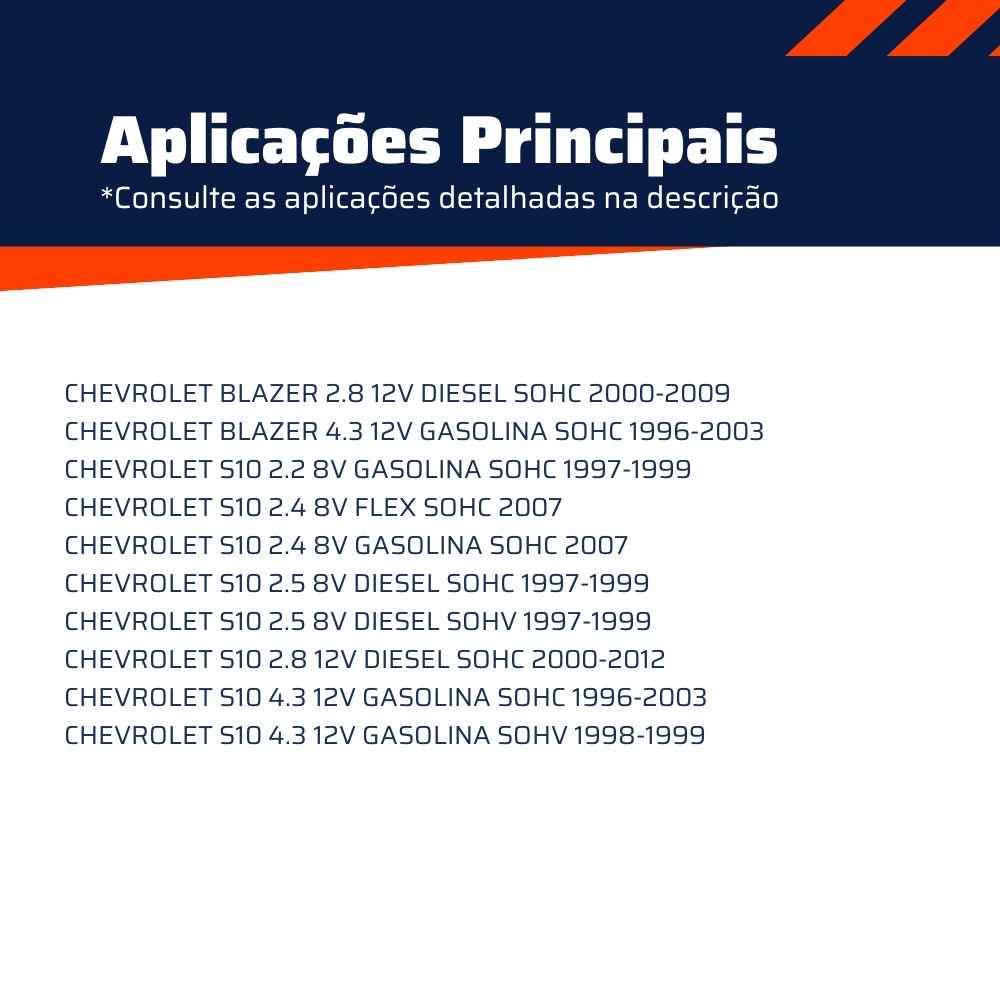 Aplicações Principais
*Consulte as aplicações detalhadas na descrição

CHEVROLET BLAZER 2.8 12V DIESEL SOHC 2000-2009
CHEVROLET BLAZER 4.3 12V GASOLINA SOHC 1996-2003
CHEVROLET S10 2.2 8V GASOLINA SOHC 1997-1999
CHEVROLET S10 2.4 8V FLEX SOHC 2007
CHEVROLET S10 2.4 8V GASOLINA SOHC 2007
CHEVROLET S10 2.5 8V DIESEL SOHC 1997-1999
CHEVROLET S10 2.5 8V DIESEL SOHV 1997-1999
CHEVROLET S10 2.8 12V DIESEL SOHC 2000-2012
CHEVROLET S10 4.3 12V GASOLINA SOHC 1996-2003
CHEVROLET S10 4.3 12V GASOLINA SOHV 1998-1999